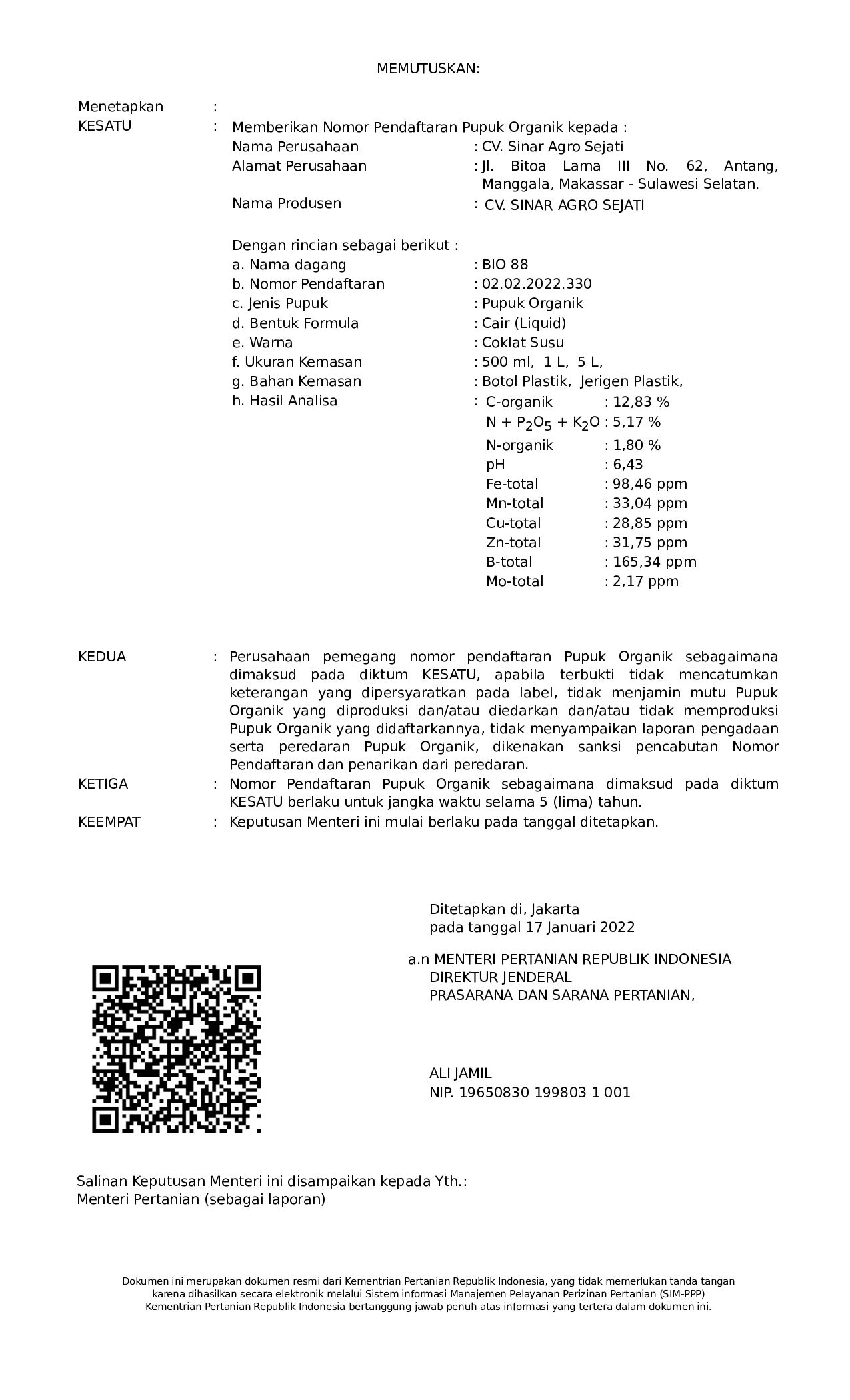 MEMUTUSKAN:

Menetapkan :
KESATU : Memberikan Nomor Pendaftaran Pupuk Organik kepada :
Nama Perusahaan : CV. Sinar Agro Sejati
Alamat Perusahaan : Jl. Bitoa Lama III No. 62, Antang, Manggala, Makassar - Sulawesi Selatan.
Nama Produsen : CV. SINAR AGRO SEJATI

Dengan rincian sebagai berikut :
a. Nama dagang : BIO 88
b. Nomor Pendaftaran : 02.02.2022.330
c. Jenis Pupuk : Pupuk Organik
d. Bentuk Formula : Cair (Liquid)
e. Warna : Coklat Susu
f. Ukuran Kemasan : 500 ml, 1 L, 5 L,
g. Bahan Kemasan : Botol Plastik, Jerigen Plastik,
h. Hasil Analisa : C-organik : 12,83 %
$N + P_2O_5 + K_2O$ : 5,17 %
N-organik : 1,80 %
pH : 6,43
Fe-total : 98,46 ppm
Mn-total : 33,04 ppm
Cu-total : 28,85 ppm
Zn-total : 31,75 ppm
B-total : 165,34 ppm
Mo-total : 2,17 ppm

KEDUA : Perusahaan pemegang nomor pendaftaran Pupuk Organik sebagaimana dimaksud pada diktum KESATU, apabila terbukti tidak mencatumkan keterangan yang dipersyaratkan pada label, tidak menjamin mutu Pupuk Organik yang diproduksi dan/atau diedarkan dan/atau tidak memproduksi Pupuk Organik yang didaftarkannya, tidak menyampaikan laporan pengadaan serta peredaran Pupuk Organik, dikenakan sanksi pencabutan Nomor Pendaftaran dan penarikan dari peredaran.
KETIGA : Nomor Pendaftaran Pupuk Organik sebagaimana dimaksud pada diktum KESATU berlaku untuk jangka waktu selama 5 (lima) tahun.
KEEMPAT : Keputusan Menteri ini mulai berlaku pada tanggal ditetapkan.

Ditetapkan di, Jakarta
pada tanggal 17 Januari 2022

a.n MENTERI PERTANIAN REPUBLIK INDONESIA
DIREKTUR JENDERAL
PRASARANA DAN SARANA PERTANIAN,

ALI JAMIL
NIP. 19650830 199803 1 001

Salinan Keputusan Menteri ini disampaikan kepada Yth.:
Menteri Pertanian (sebagai laporan)

Dokumen ini merupakan dokumen resmi dari Kementrian Pertanian Republik Indonesia, yang tidak memerlukan tanda tangan karena dihasilkan secara elektronik melalui Sistem informasi Manajemen Pelayanan Perizinan Pertanian (SIM-PPP) Kementrian Pertanian Republik Indonesia bertanggung jawab penuh atas informasi yang tertera dalam dokumen ini.